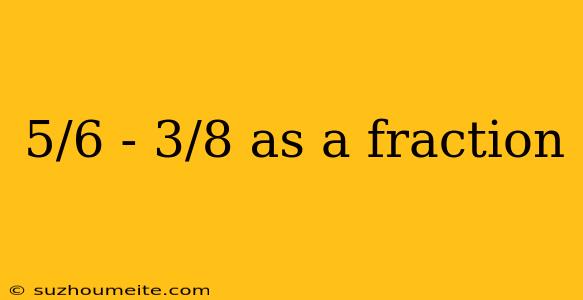 5/6 - 3/8 as a fraction

© suzhoumeite.com